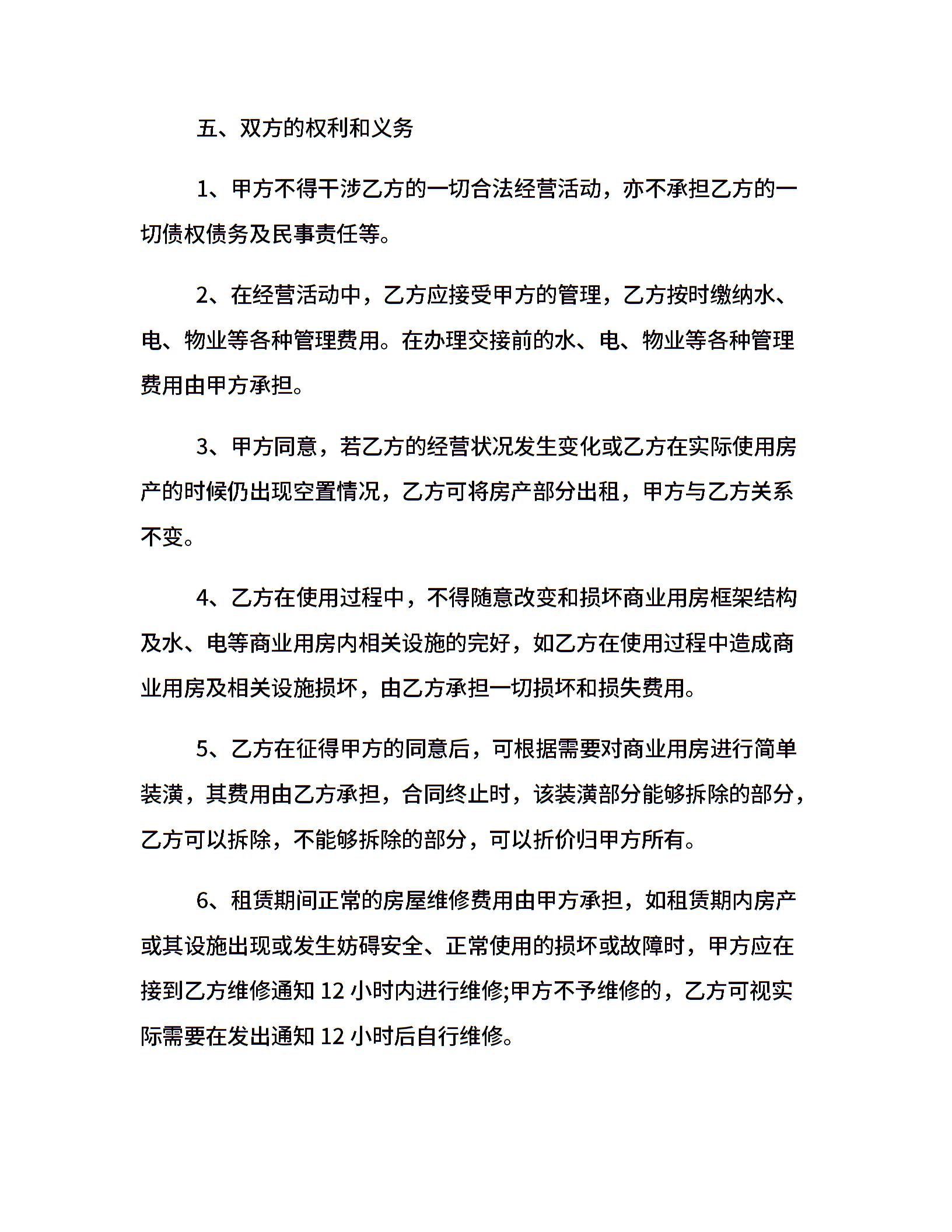 五、双方的权利和义务

1、甲方不得干涉乙方的一切合法经营活动，亦不承担乙方的一切债权债务及民事责任等。

2、在经营活动中，乙方应接受甲方的管理，乙方按时缴纳水、电、物业等各种管理费用。在办理交接前的水、电、物业等各种管理费用由甲方承担。

3、甲方同意，若乙方的经营状况发生变化或乙方在实际使用房产的时候仍出现空置情况，乙方可将房产部分出租，甲方与乙方关系不变。

4、乙方在使用过程中，不得随意改变和损坏商业用房框架结构及水、电等商业用房内相关设施的完好，如乙方在使用过程中造成商业用房及相关设施损坏，由乙方承担一切损坏和损失费用。

5、乙方在征得甲方的同意后，可根据需要对商业用房进行简单装潢，其费用由乙方承担，合同终止时，该装潢部分能够拆除的部分，乙方可以拆除，不能够拆除的部分，可以折价归甲方所有。

6、租赁期间正常的房屋维修费用由甲方承担，如租赁期内房产或其设施出现或发生妨碍安全、正常使用的损坏或故障时，甲方应在接到乙方维修通知12小时内进行维修;甲方不予维修的，乙方可视实际需要在发出通知12小时后自行维修。